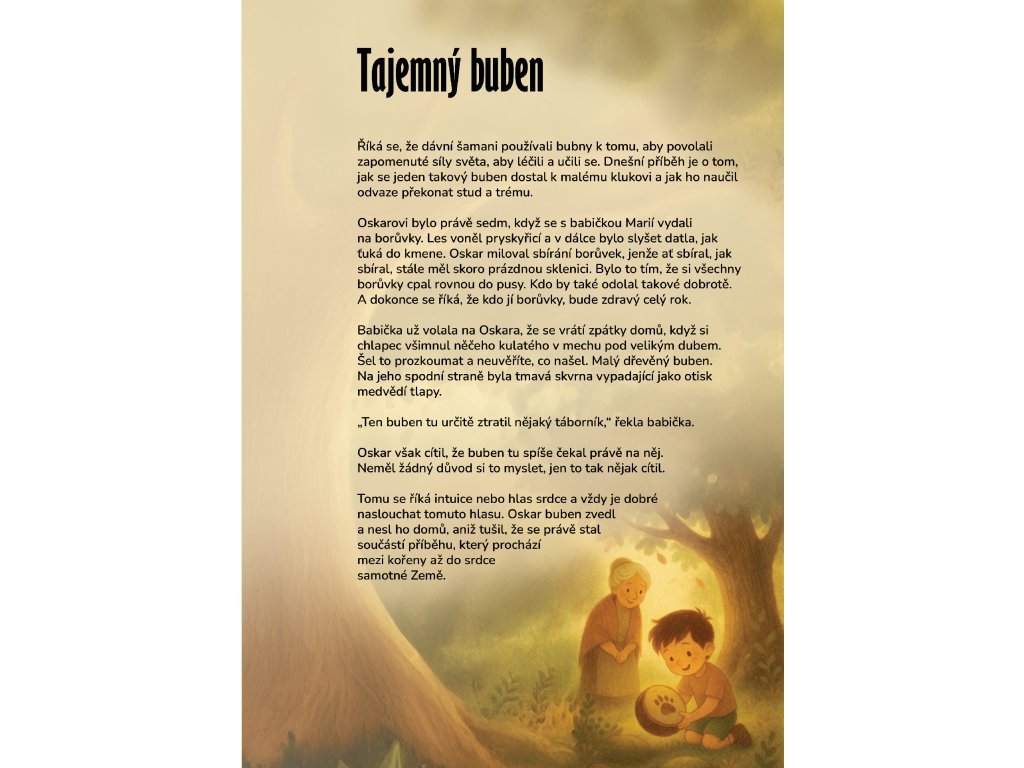 Tajemný buben

Říká se, že dávní šamani používali bubny k tomu, aby povolali zapomenuté síly světa, aby léčili a učili se. Dnešní příběh je o tom, jak se jeden takový buben dostal k malému klukovi a jak ho naučil odvaze překonat stud a trému.

Oskarovi bylo právě sedm, když se s babičkou Marií vydali na borůvky. Les voněl pryskyřicí a v dálce bylo slyšet datla, jak ťuká do kmene. Oskar miloval sbírání borůvek, jenže ať sbíral, jak sbíral, stále měl skoro prázdnou sklenici. Bylo to tím, že si všechny borůvky cpal rovnou do pusy. Kdo by také odolal takové dobrotě. A dokonce se říká, že kdo jí borůvky, bude zdravý celý rok.

Babička už volala na Oskara, že se vrátí zpátky domů, když si chlapec všimnul něčeho kulatého v mechu pod velikým dubem. Šel to prozkoumat a neuvěříte, co našel. Malý dřevěný buben. Na jeho spodní straně byla tmavá skvrna vypadající jako otisk medvědí tlapy.

„Ten buben tu určitě ztratil nějaký táborník," řekla babička.

Oskar však cítil, že buben tu spíše čekal právě na něj. Neměl žádný důvod si to myslet, jen to tak nějak cítil.

Tomu se říká intuice nebo hlas srdce a vždy je dobré naslouchat tomuto hlasu. Oskar buben zvedl a nesl ho domů, aniž tušil, že se právě stal součástí příběhu, který prochází mezi kořeny až do srdce samotné Země.